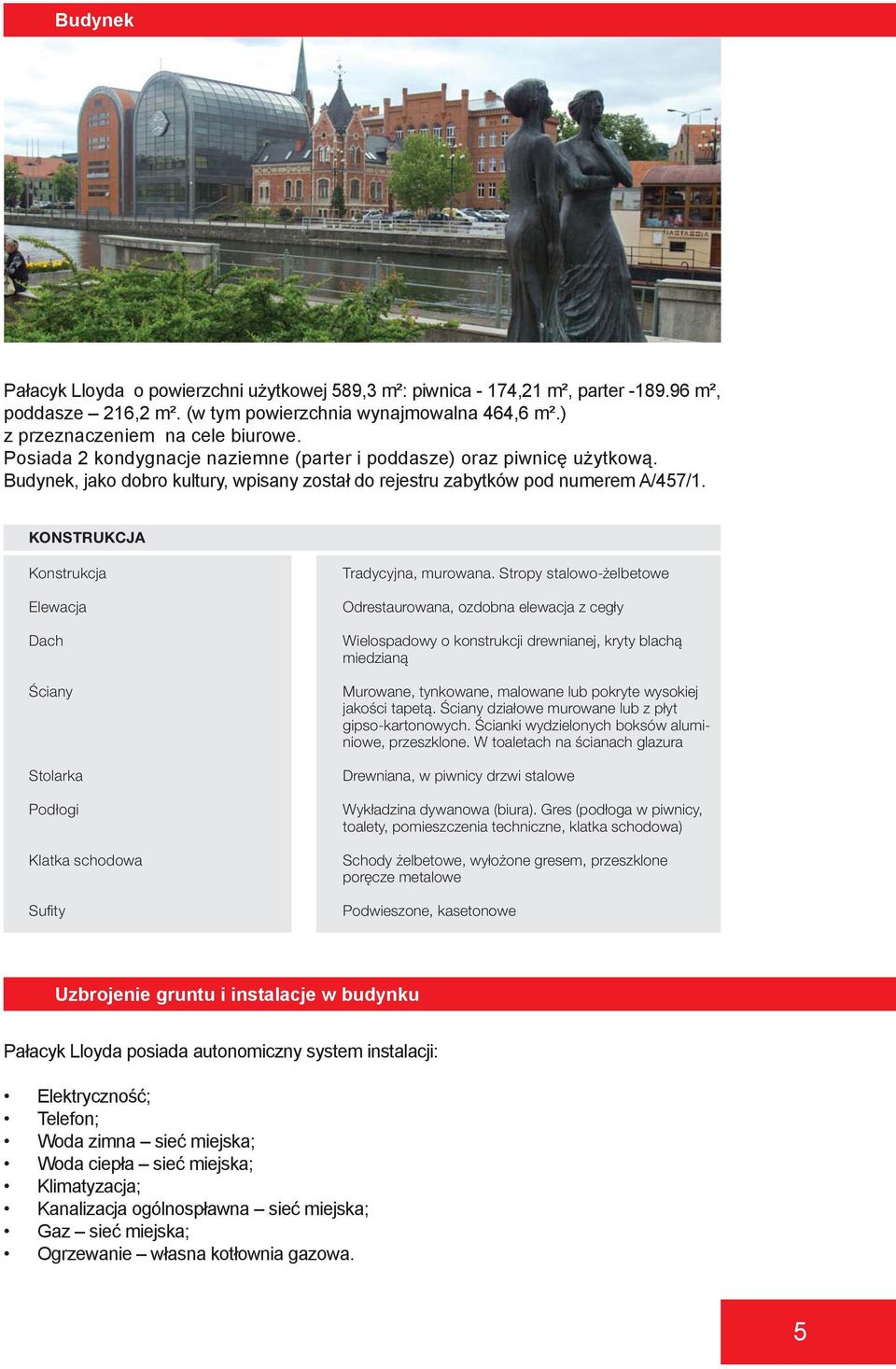 Budynek

Pałacyk Lloyda o powierzchni użytkowej 589,3 m²: piwnica - 174,21 m², parter -189.96 m², poddasze – 216,2 m². (w tym powierzchnia wynajmowalna 464,6 m².) z przeznaczeniem na cele biurowe.
Posiada 2 kondygnacje naziemne (parter i poddasze) oraz piwnicę użytkową.
Budynek, jako dobro kultury, wpisany został do rejestru zabytków pod numerem A/457/1.

| KONSTRUKCJA | |
|---|---|
| Konstrukcja | Tradycyjna, murowana. Stropy stalowo-żelbetowe |
| Elewacja | Odrestaurowana, ozdobna elewacja z cegły |
| Dach | Wielospadowy o konstrukcji drewnianej, kryty blachą miedzianą |
| Ściany | Murowane, tynkowane, malowane lub pokryte wysokiej jakości tapetą. Ściany działowe murowane lub z płyt gipso-kartonowych. Ścianki wydzielonych boksów aluminiowe, przeszklone. W toaletach na ścianach glazura |
| Stolarka | Drewniana, w piwnicy drzwi stalowe |
| Podłogi | Wykładzina dywanowa (biura). Gres (podłoga w piwnicy, toalety, pomieszczenia techniczne, klatka schodowa) |
| Klatka schodowa | Schody żelbetowe, wyłożone gresem, przeszklone poręcze metalowe |
| Sufity | Podwieszone, kasetonowe |

Uzbrojenie gruntu i instalacje w budynku

Pałacyk Lloyda posiada autonomiczny system instalacji:

• Elektryczność;
• Telefon;
• Woda zimna – sieć miejska;
• Woda ciepła – sieć miejska;
• Klimatyzacja;
• Kanalizacja ogólnospławna – sieć miejska;
• Gaz – sieć miejska;
• Ogrzewanie – własna kotłownia gazowa.

5